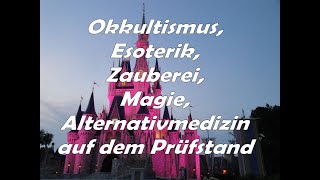 Okkultismus,
Esoterik,
Zauberei,
Magie,
Alternativmedizin
auf dem Prüfstand